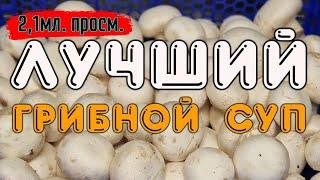 2,1мл. просм.

ЛУЧШИЙ

ГРИБНОЙ СУП